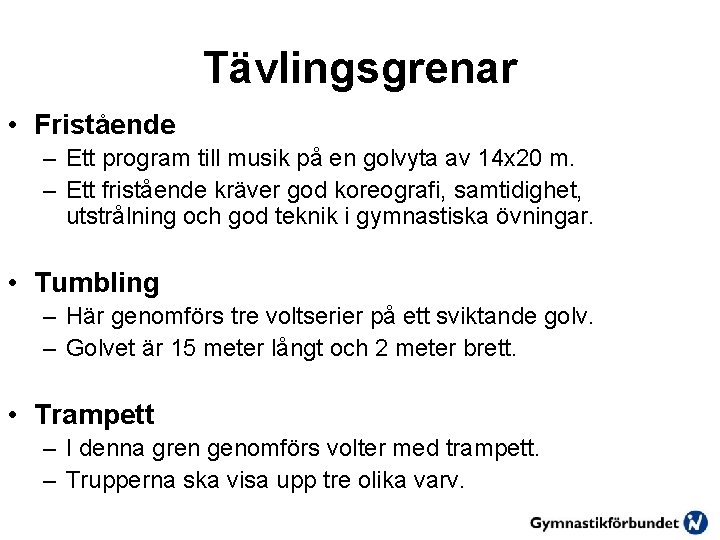 Tävlingsgrenar

• Fristående
– Ett program till musik på en golvyta av 14x20 m.
– Ett fristående kräver god koreografi, samtidighet, utstrålning och god teknik i gymnastiska övningar.

• Tumbling
– Här genomförs tre voltserier på ett sviktande golv.
– Golvet är 15 meter långt och 2 meter brett.

• Trampett
– I denna gren genomförs volter med trampett.
– Trupperna ska visa upp tre olika varv.

Gymnastikförbundet